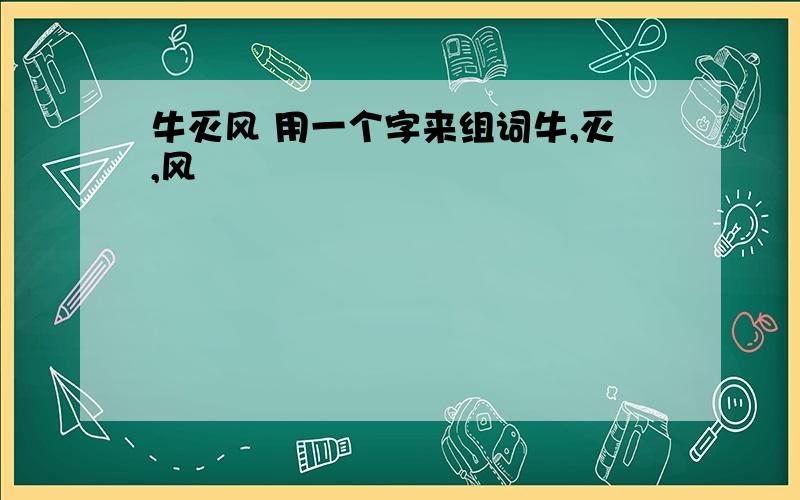 牛灭风 用一个字来组词牛,灭,风